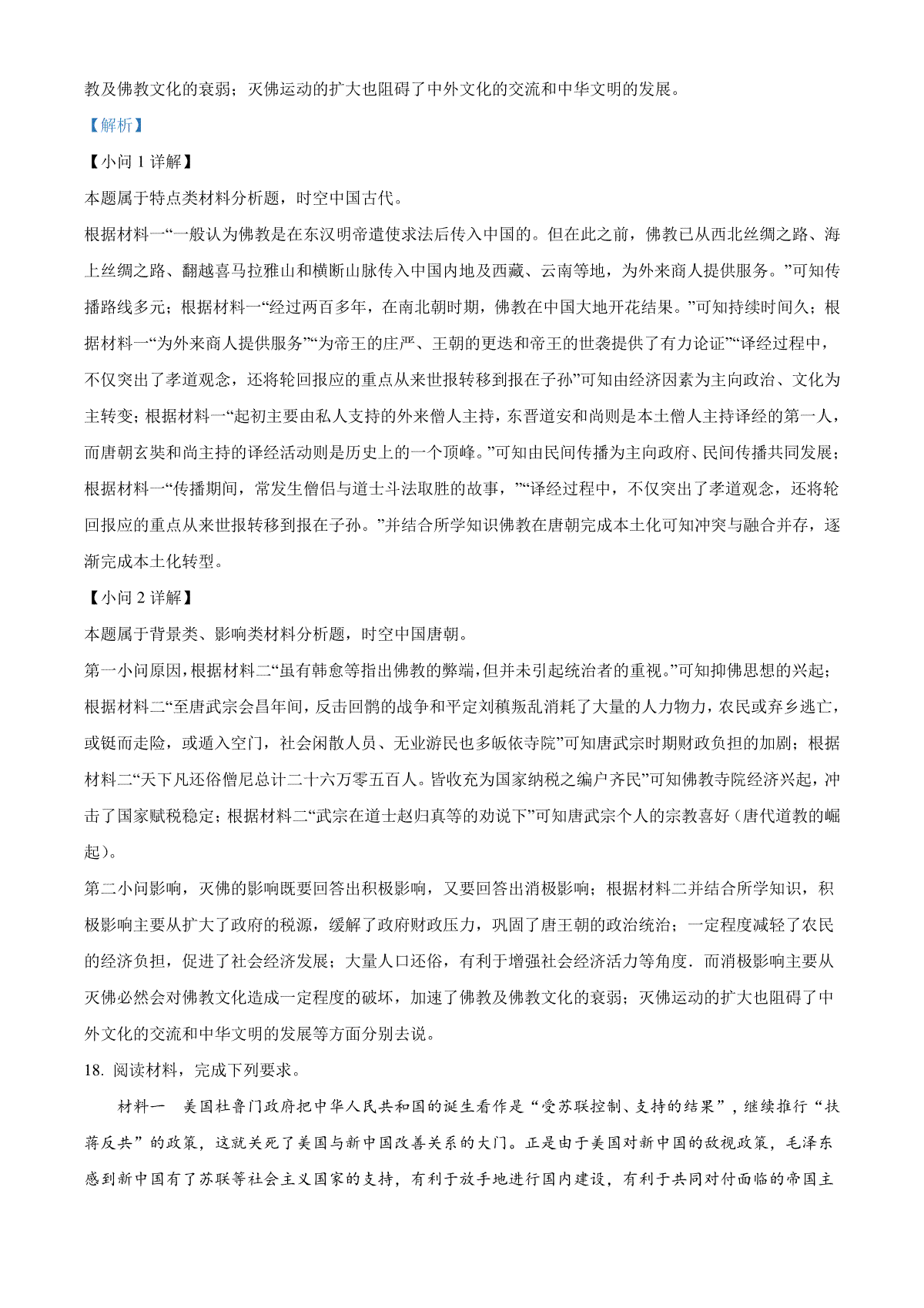 教及佛教文化的衰弱；灭佛运动的扩大也阻碍了中外文化的交流和中华文明的发展。

【解析】

【小问 1 详解】

本题属于特点类材料分析题，时空中国古代。

根据材料一“一般认为佛教是在东汉明帝遣使求法后传入中国的。但在此之前，佛教已从西北丝绸之路、海上丝绸之路、翻越喜马拉雅山和横断山脉传入中国内地及西藏、云南等地，为外来商人提供服务。”可知传播路线多元；根据材料一“经过两百多年，在南北朝时期，佛教在中国大地开花结果。”可知持续时间久；根据材料一“为外来商人提供服务”“为帝王的庄严、王朝的更迭和帝王的世袭提供了有力论证”“译经过程中，不仅突出了孝道观念，还将轮回报应的重点从来世报转移到报在子孙”可知由经济因素为主向政治、文化为主转变；根据材料一“起初主要由私人支持的外来僧人主持，东晋道安和尚则是本土僧人主持译经的第一人，而唐朝玄奘和尚主持的译经活动则是历史上的一个顶峰。”可知由民间传播为主向政府、民间传播共同发展；根据材料一“传播期间，常发生僧侣与道士斗法取胜的故事，”“译经过程中，不仅突出了孝道观念，还将轮回报应的重点从来世报转移到报在子孙。”并结合所学知识佛教在唐朝完成本土化可知冲突与融合并存，逐渐完成本土化转型。

【小问 2 详解】

本题属于背景类、影响类材料分析题，时空中国唐朝。

第一小问原因，根据材料二“虽有韩愈等指出佛教的弊端，但并未引起统治者的重视。”可知抑佛思想的兴起；根据材料二“至唐武宗会昌年间，反击回鹘的战争和平定刘稹叛乱消耗了大量的人力物力，农民或弃乡逃亡，或铤而走险，或遁入空门，社会闲散人员、无业游民也多皈依寺院”可知唐武宗时期财政负担的加剧；根据材料二“天下凡还俗僧尼总计二十六万零五百人。皆收充为国家纳税之编户齐民”可知佛教寺院经济兴起，冲击了国家赋税稳定；根据材料二“武宗在道士赵归真等的劝说下”可知唐武宗个人的宗教喜好（唐代道教的崛起）。

第二小问影响，灭佛的影响既要回答出积极影响，又要回答出消极影响；根据材料二并结合所学知识，积极影响主要从扩大了政府的税源，缓解了政府财政压力，巩固了唐王朝的政治统治；一定程度减轻了农民的经济负担，促进了社会经济发展；大量人口还俗，有利于增强社会经济活力等角度．而消极影响主要从灭佛必然会对佛教文化造成一定程度的破坏，加速了佛教及佛教文化的衰弱；灭佛运动的扩大也阻碍了中外文化的交流和中华文明的发展等方面分别去说。

18. 阅读材料，完成下列要求。

材料一　美国杜鲁门政府把中华人民共和国的诞生看作是“受苏联控制、支持的结果”，继续推行“扶蒋反共”的政策，这就关死了美国与新中国改善关系的大门。正是由于美国对新中国的敌视政策，毛泽东感到新中国有了苏联等社会主义国家的支持，有利于放手地进行国内建设，有利于共同对付面临的帝国主